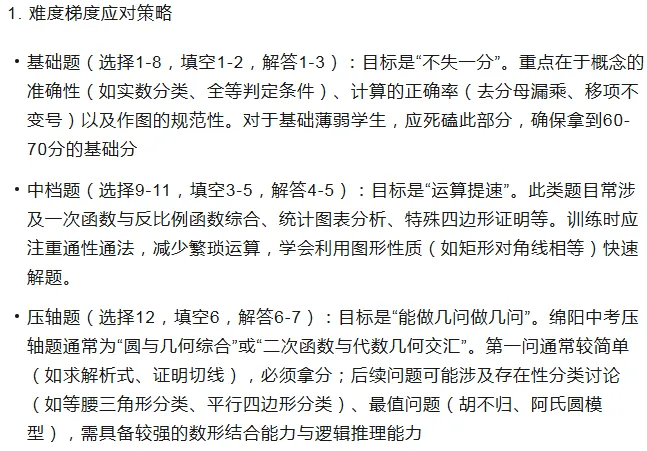 1. 难度梯度应对策略

• 基础题（选择1-8，填空1-2，解答1-3）：目标是“不失一分”。重点在于概念的准确性（如实数分类、全等判定条件）、计算的正确率（去分母漏乘、移项不变号）以及作图的规范性。对于基础薄弱学生，应死磕此部分，确保拿到60-70分的基础分

• 中档题（选择9-11，填空3-5，解答4-5）：目标是“运算提速”。此类题目常涉及一次函数与反比例函数综合、统计图表分析、特殊四边形证明等。训练时应注重通性通法，减少繁琐运算，学会利用图形性质（如矩形对角线相等）快速解题。

• 压轴题（选择12，填空6，解答6-7）：目标是“能做几问做几问”。绵阳中考压轴题通常为“圆与几何综合”或“二次函数与代数几何交汇”。第一问通常较简单（如求解析式、证明切线），必须拿分；后续问题可能涉及存在性分类讨论（如等腰三角形分类、平行四边形分类）、最值问题（胡不归、阿氏圆模型），需具备较强的数形结合能力与逻辑推理能力